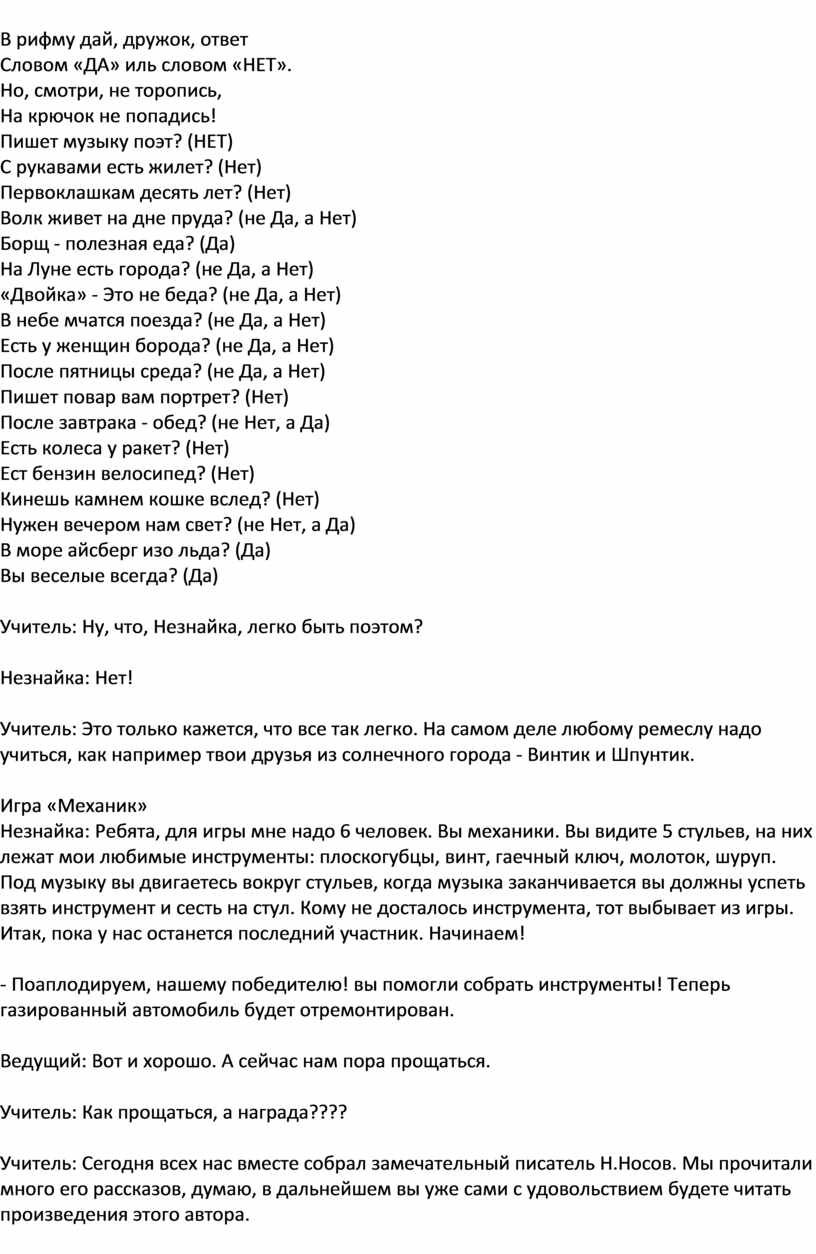 В рифму дай, дружок, ответ
Словом «ДА» иль словом «НЕТ».
Но, смотри, не торопись,
На крючок не попадись!
Пишет музыку поэт? (НЕТ)
С рукавами есть жилет? (Нет)
Первоклашкам десять лет? (Нет)
Волк живет на дне пруда? (не Да, а Нет)
Борщ - полезная еда? (Да)
На Луне есть города? (не Да, а Нет)
«Двойка» - Это не беда? (не Да, а Нет)
В небе мчатся поезда? (не Да, а Нет)
Есть у женщин борода? (не Да, а Нет)
После пятницы среда? (не Да, а Нет)
Пишет повар вам портрет? (Нет)
После завтрака - обед? (не Нет, а Да)
Есть колеса у ракет? (Нет)
Ест бензин велосипед? (Нет)
Кинешь камнем кошке вслед? (Нет)
Нужен вечером нам свет? (не Нет, а Да)
В море айсберг изо льда? (Да)
Вы веселые всегда? (Да)

Учитель: Ну, что, Незнайка, легко быть поэтом?

Незнайка: Нет!

Учитель: Это только кажется, что все так легко. На самом деле любому ремеслу надо учиться, как например твои друзья из солнечного города - Винтик и Шпунтик.

Игра «Механик»
Незнайка: Ребята, для игры мне надо 6 человек. Вы механики. Вы видите 5 стульев, на них лежат мои любимые инструменты: плоскогубцы, винт, гаечный ключ, молоток, шуруп. Под музыку вы двигаетесь вокруг стульев, когда музыка заканчивается вы должны успеть взять инструмент и сесть на стул. Кому не досталось инструмента, тот выбывает из игры. Итак, пока у нас останется последний участник. Начинаем!

- Поаплодируем, нашему победителю! вы помогли собрать инструменты! Теперь газированный автомобиль будет отремонтирован.

Ведущий: Вот и хорошо. А сейчас нам пора прощаться.

Учитель: Как прощаться, а награда????

Учитель: Сегодня всех нас вместе собрал замечательный писатель Н.Носов. Мы прочитали много его рассказов, думаю, в дальнейшем вы уже сами с удовольствием будете читать произведения этого автора.